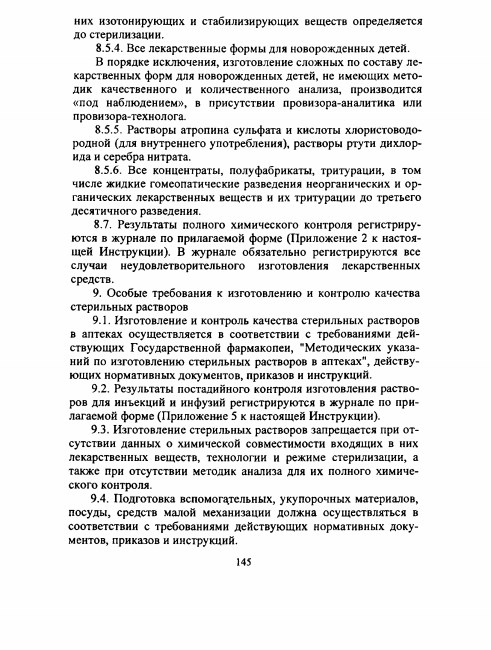 них изотонирующих и стабилизирующих веществ определяется до стерилизации.

8.5.4. Все лекарственные формы для новорожденных детей.

В порядке исключения, изготовление сложных по составу лекарственных форм для новорожденных детей, не имеющих методик качественного и количественного анализа, производится «под наблюдением», в присутствии провизора-аналитика или провизора-технолога.

8.5.5. Растворы атропина сульфата и кислоты хлористоводородной (для внутреннего употребления), растворы ртути дихлорида и серебра нитрата.

8.5.6. Все концентраты, полуфабрикаты, тритурации, в том числе жидкие гомеопатические разведения неорганических и органических лекарственных веществ и их тритурации до третьего десятичного разведения.

8.7. Результаты полного химического контроля регистрируются в журнале по прилагаемой форме (Приложение 2 к настоящей Инструкции). В журнале обязательно регистрируются все случаи неудовлетворительного изготовления лекарственных средств.

9. Особые требования к изготовлению и контролю качества стерильных растворов

9.1. Изготовление и контроль качества стерильных растворов в аптеках осуществляется в соответствии с требованиями действующих Государственной фармакопеи, "Методических указаний по изготовлению стерильных растворов в аптеках", действующих нормативных документов, приказов и инструкций.

9.2. Результаты постадийного контроля изготовления растворов для инъекций и инфузий регистрируются в журнале по прилагаемой форме (Приложение 5 к настоящей Инструкции).

9.3. Изготовление стерильных растворов запрещается при отсутствии данных о химической совместимости входящих в них лекарственных веществ, технологии и режиме стерилизации, а также при отсутствии методик анализа для их полного химического контроля.

9.4. Подготовка вспомогательных, укупорочных материалов, посуды, средств малой механизации должна осуществляться в соответствии с требованиями действующих нормативных документов, приказов и инструкций.

145